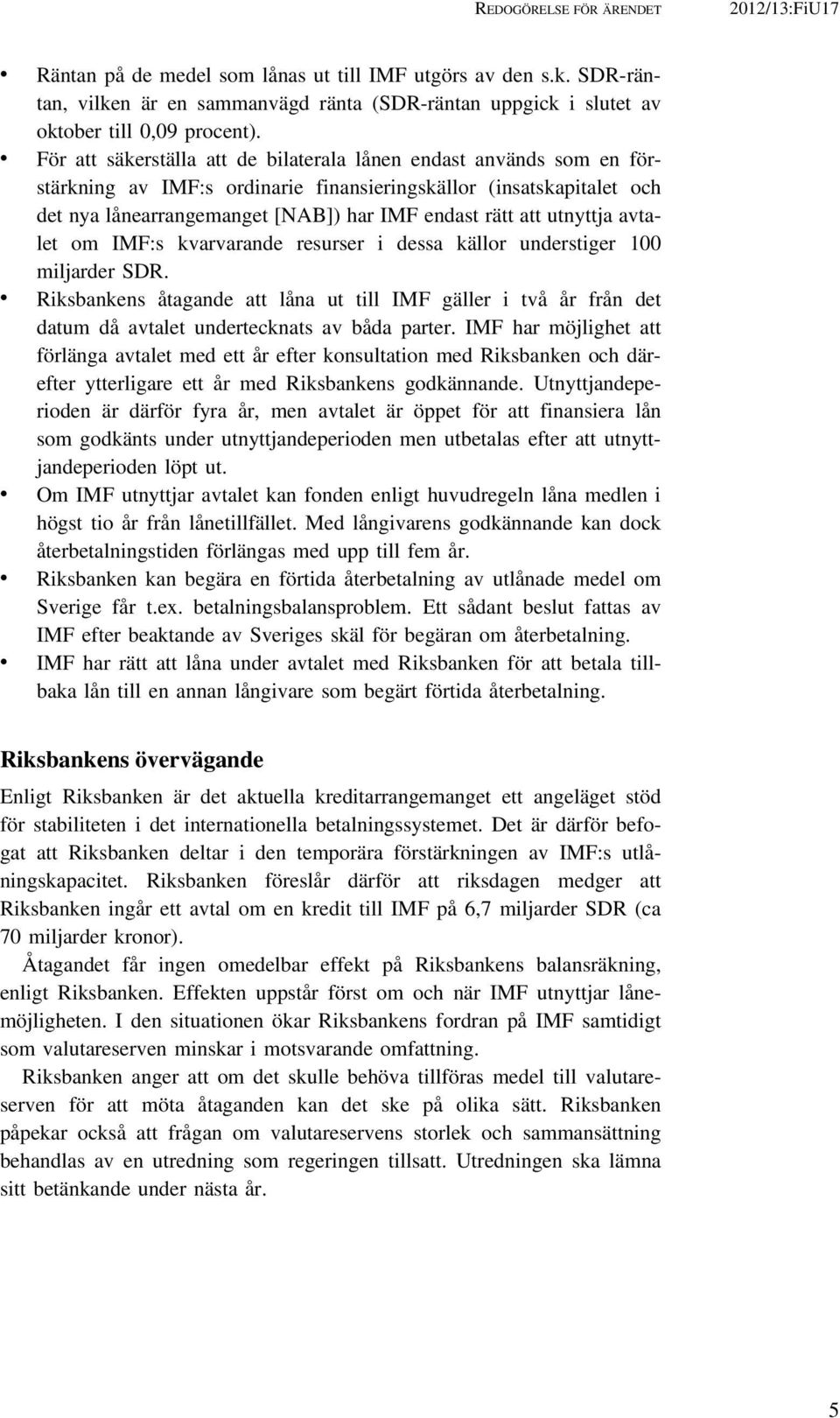 REDOGÖRELSE FÖR ÄRENDET 2012/13:FiU17

• Räntan på de medel som lånas ut till IMF utgörs av den s.k. SDR-räntan, vilken är en sammanvägd ränta (SDR-räntan uppgick i slutet av oktober till 0,09 procent).
• För att säkerställa att de bilaterala lånen endast används som en förstärkning av IMF:s ordinarie finansieringskällor (insatskapitalet och det nya lånearrangemanget [NAB]) har IMF endast rätt att utnyttja avtalet om IMF:s kvarvarande resurser i dessa källor understiger 100 miljarder SDR.
• Riksbankens åtagande att låna ut till IMF gäller i två år från det datum då avtalet undertecknats av båda parter. IMF har möjlighet att förlänga avtalet med ett år efter konsultation med Riksbanken och därefter ytterligare ett år med Riksbankens godkännande. Utnyttjandeperioden är därför fyra år, men avtalet är öppet för att finansiera lån som godkänts under utnyttjandeperioden men utbetalas efter att utnyttjandeperioden löpt ut.
• Om IMF utnyttjar avtalet kan fonden enligt huvudregeln låna medlen i högst tio år från lånetillfället. Med långivarens godkännande kan dock återbetalningstiden förlängas med upp till fem år.
• Riksbanken kan begära en förtida återbetalning av utlånade medel om Sverige får t.ex. betalningsbalansproblem. Ett sådant beslut fattas av IMF efter beaktande av Sveriges skäl för begäran om återbetalning.
• IMF har rätt att låna under avtalet med Riksbanken för att betala tillbaka lån till en annan långivare som begärt förtida återbetalning.

Riksbankens övervägande

Enligt Riksbanken är det aktuella kreditarrangemanget ett angeläget stöd för stabiliteten i det internationella betalningssystemet. Det är därför befogat att Riksbanken deltar i den temporära förstärkningen av IMF:s utlåningskapacitet. Riksbanken föreslår därför att riksdagen medger att Riksbanken ingår ett avtal om en kredit till IMF på 6,7 miljarder SDR (ca 70 miljarder kronor).

Åtagandet får ingen omedelbar effekt på Riksbankens balansräkning, enligt Riksbanken. Effekten uppstår först om och när IMF utnyttjar lånemöjligheten. I den situationen ökar Riksbankens fordran på IMF samtidigt som valutareserven minskar i motsvarande omfattning.

Riksbanken anger att om det skulle behöva tillföras medel till valutareserven för att möta åtaganden kan det ske på olika sätt. Riksbanken påpekar också att frågan om valutareservens storlek och sammansättning behandlas av en utredning som regeringen tillsatt. Utredningen ska lämna sitt betänkande under nästa år.

5